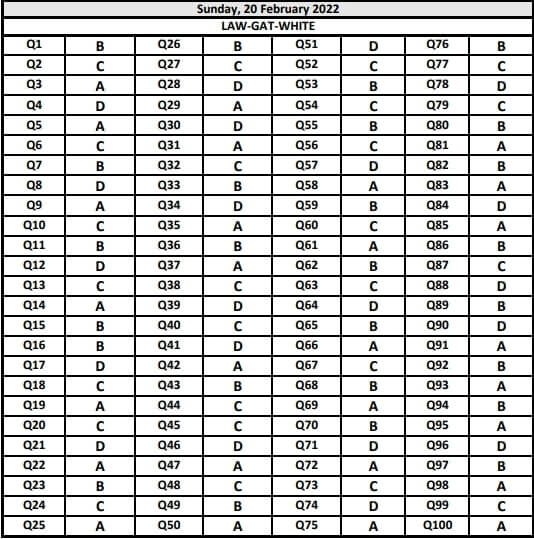 Sunday, 20 February 2022

LAW-GAT-WHITE

| Q1 | B | Q26 | B | Q51 | D | Q76 | B |
|---|---|---|---|---|---|---|---|
| Q2 | C | Q27 | C | Q52 | C | Q77 | C |
| Q3 | A | Q28 | D | Q53 | B | Q78 | D |
| Q4 | D | Q29 | A | Q54 | C | Q79 | C |
| Q5 | A | Q30 | D | Q55 | B | Q80 | B |
| Q6 | C | Q31 | A | Q56 | C | Q81 | A |
| Q7 | B | Q32 | C | Q57 | D | Q82 | B |
| Q8 | D | Q33 | B | Q58 | A | Q83 | A |
| Q9 | A | Q34 | D | Q59 | B | Q84 | D |
| Q10 | C | Q35 | A | Q60 | C | Q85 | A |
| Q11 | B | Q36 | B | Q61 | A | Q86 | B |
| Q12 | D | Q37 | A | Q62 | B | Q87 | C |
| Q13 | C | Q38 | C | Q63 | C | Q88 | D |
| Q14 | A | Q39 | D | Q64 | D | Q89 | B |
| Q15 | B | Q40 | C | Q65 | B | Q90 | D |
| Q16 | B | Q41 | D | Q66 | A | Q91 | A |
| Q17 | D | Q42 | A | Q67 | C | Q92 | B |
| Q18 | C | Q43 | B | Q68 | B | Q93 | A |
| Q19 | A | Q44 | C | Q69 | A | Q94 | B |
| Q20 | C | Q45 | C | Q70 | B | Q95 | A |
| Q21 | D | Q46 | D | Q71 | D | Q96 | D |
| Q22 | A | Q47 | A | Q72 | A | Q97 | B |
| Q23 | B | Q48 | C | Q73 | C | Q98 | A |
| Q24 | C | Q49 | B | Q74 | D | Q99 | C |
| Q25 | A | Q50 | A | Q75 | A | Q100 | A |